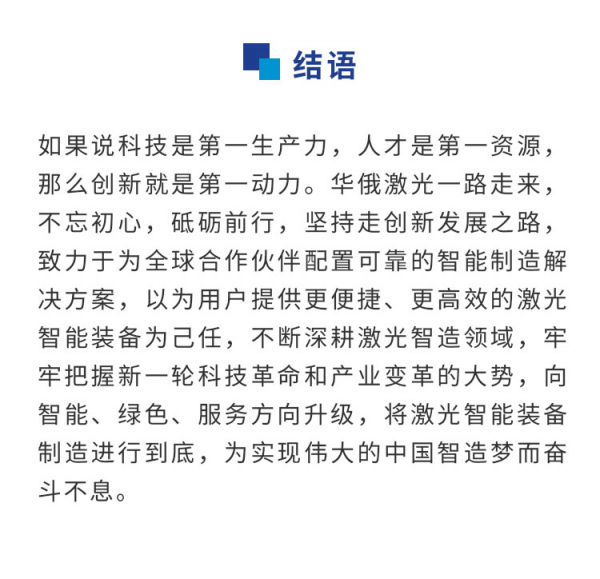 结语

如果说科技是第一生产力，人才是第一资源，那么创新就是第一动力。华俄激光一路走来，不忘初心，砥砺前行，坚持走创新发展之路，致力于为全球合作伙伴配置可靠的智能制造解决方案，以为用户提供更便捷、更高效的激光智能装备为己任，不断深耕激光智造领域，牢牢把握新一轮科技革命和产业变革的大势，向智能、绿色、服务方向升级，将激光智能装备制造进行到底，为实现伟大的中国智造梦而奋斗不息。